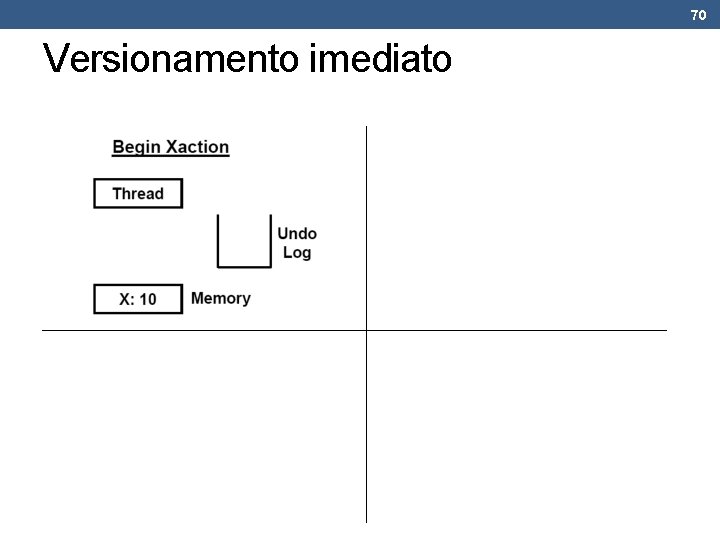 70

Versionamento imediato

Begin Xaction

Thread

Undo
Log

X: 10

Memory